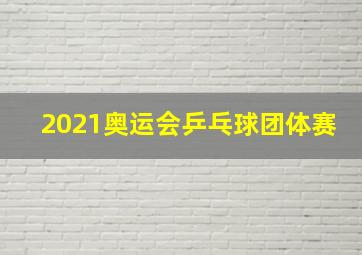 2021奥运会乒乓球团体赛